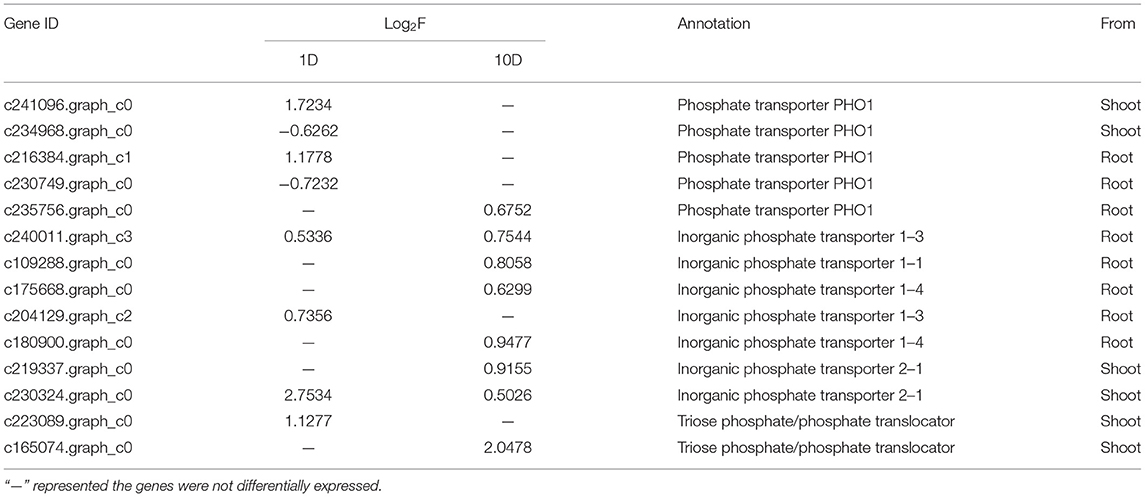 | Gene ID | $Log_2F$ 1D | $Log_2F$ 10D | Annotation | From |
|---|---|---|---|---|
| c241096.graph_c0 | 1.7234 | — | Phosphate transporter PHO1 | Shoot |
| c234968.graph_c0 | −0.6262 | — | Phosphate transporter PHO1 | Shoot |
| c216384.graph_c1 | 1.1778 | — | Phosphate transporter PHO1 | Root |
| c230749.graph_c0 | −0.7232 | — | Phosphate transporter PHO1 | Root |
| c235756.graph_c0 | — | 0.6752 | Phosphate transporter PHO1 | Root |
| c240011.graph_c3 | 0.5336 | 0.7544 | Inorganic phosphate transporter 1–3 | Root |
| c109288.graph_c0 | — | 0.8058 | Inorganic phosphate transporter 1–1 | Root |
| c175668.graph_c0 | — | 0.6299 | Inorganic phosphate transporter 1–4 | Root |
| c204129.graph_c2 | 0.7356 | — | Inorganic phosphate transporter 1–3 | Root |
| c180900.graph_c0 | — | 0.9477 | Inorganic phosphate transporter 1–4 | Root |
| c219337.graph_c0 | — | 0.9155 | Inorganic phosphate transporter 2–1 | Shoot |
| c230324.graph_c0 | 2.7534 | 0.5026 | Inorganic phosphate transporter 2–1 | Shoot |
| c223089.graph_c0 | 1.1277 | — | Triose phosphate/phosphate translocator | Shoot |
| c165074.graph_c0 | — | 2.0478 | Triose phosphate/phosphate translocator | Shoot |

"—" represented the genes were not differentially expressed.